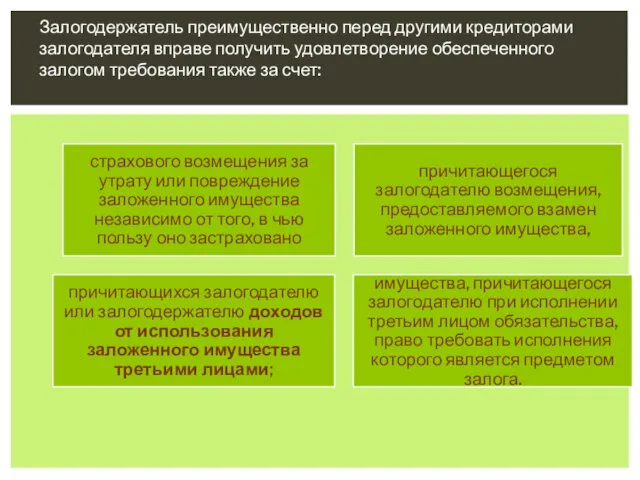 Залогодержатель преимущественно перед другими кредиторами залогодателя вправе получить удовлетворение обеспеченного залогом требования также за счет:

страхового возмещения за утрату или повреждение заложенного имущества независимо от того, в чью пользу оно застраховано

причитающегося залогодателю возмещения, предоставляемого взамен заложенного имущества,

причитающихся залогодателю или залогодержателю доходов от использования заложенного имущества третьими лицами;

имущества, причитающегося залогодателю при исполнении третьим лицом обязательства, право требовать исполнения которого является предметом залога.